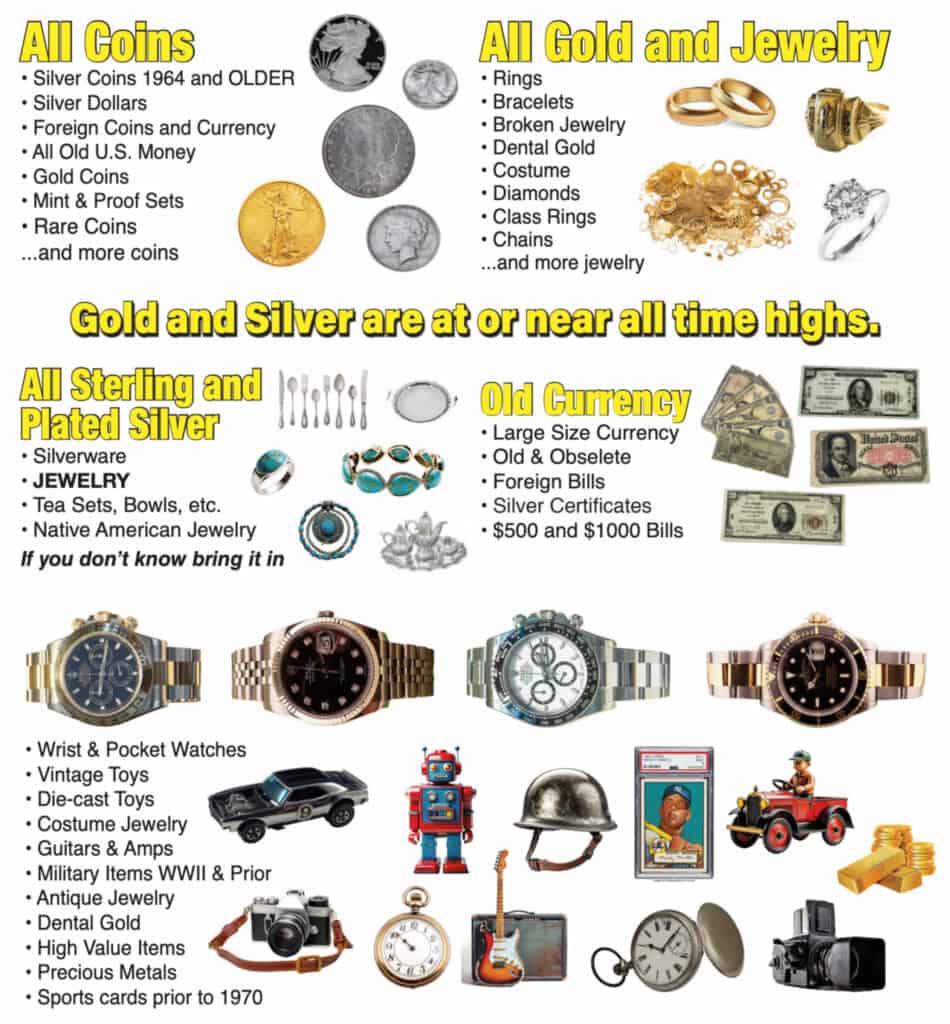 All Coins
• Silver Coins 1964 and OLDER
• Silver Dollars
• Foreign Coins and Currency
• All Old U.S. Money
• Gold Coins
• Mint & Proof Sets
• Rare Coins
...and more coins

All Gold and Jewelry
• Rings
• Bracelets
• Broken Jewelry
• Dental Gold
• Costume
• Diamonds
• Class Rings
• Chains
...and more jewelry

Gold and Silver are at or near all time highs.

All Sterling and Plated Silver
• Silverware
• JEWELRY
• Tea Sets, Bowls, etc.
• Native American Jewelry
If you don't know bring it in

Old Currency
• Large Size Currency
• Old & Obselete
• Foreign Bills
• Silver Certificates
• $500 and $1000 Bills

• Wrist & Pocket Watches
• Vintage Toys
• Die-cast Toys
• Costume Jewelry
• Guitars & Amps
• Military Items WWII & Prior
• Antique Jewelry
• Dental Gold
• High Value Items
• Precious Metals
• Sports cards prior to 1970